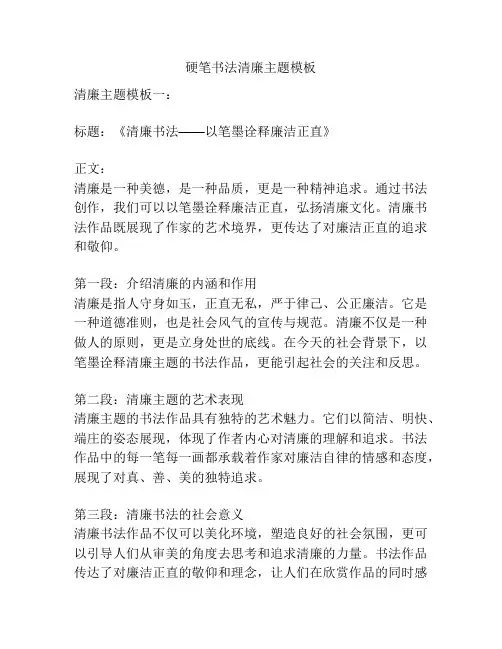 硬笔书法清廉主题模板

清廉主题模板一：

标题：《清廉书法——以笔墨诠释廉洁正直》

正文：
清廉是一种美德，是一种品质，更是一种精神追求。通过书法创作，我们可以以笔墨诠释廉洁正直，弘扬清廉文化。清廉书法作品既展现了作家的艺术境界，更传达了对廉洁正直的追求和敬仰。

第一段：介绍清廉的内涵和作用
清廉是指人守身如玉，正直无私，严于律己、公正廉洁。它是一种道德准则，也是社会风气的宣传与规范。清廉不仅是一种做人的原则，更是立身处世的底线。在今天的社会背景下，以笔墨诠释清廉主题的书法作品，更能引起社会的关注和反思。

第二段：清廉主题的艺术表现
清廉主题的书法作品具有独特的艺术魅力。它们以简洁、明快、端庄的姿态展现，体现了作者内心对清廉的理解和追求。书法作品中的每一笔每一画都承载着作家对廉洁自律的情感和态度，展现了对真、善、美的独特追求。

第三段：清廉书法的社会意义
清廉书法作品不仅可以美化环境，塑造良好的社会氛围，更可以引导人们从审美的角度去思考和追求清廉的力量。书法作品传达了对廉洁正直的敬仰和理念，让人们在欣赏作品的同时感